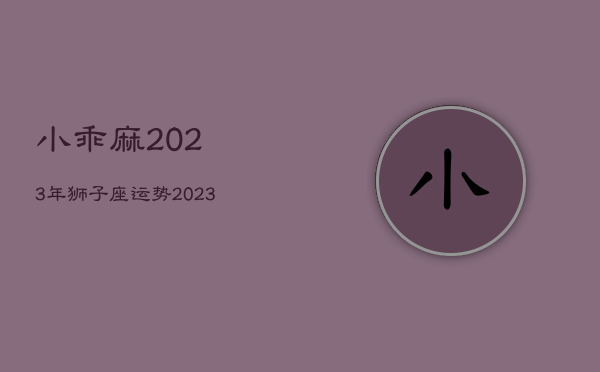 小乖麻202

3年狮子座运势2023

小